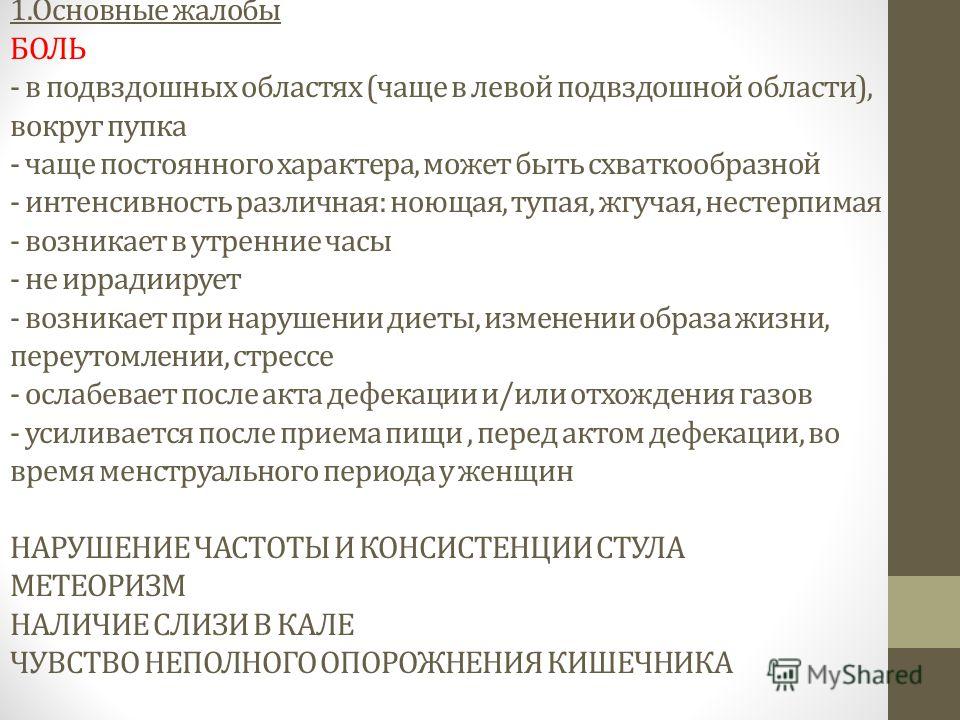 1.Основные жалобы
БОЛЬ
- в подвздошных областях (чаще в левой подвздошной области), вокруг пупка
- чаще постоянного характера, может быть схваткообразной
- интенсивность различная: ноющая, тупая, жгучая, нестерпимая
- возникает в утренние часы
- не иррадиирует
- возникает при нарушении диеты, изменении образа жизни, переутомлении, стрессе
- ослабевает после акта дефекации и/или отхождения газов
- усиливается после приема пищи , перед актом дефекации, во время менструального периода у женщин

НАРУШЕНИЕ ЧАСТОТЫ И КОНСИСТЕНЦИИ СТУЛА
МЕТЕОРИЗМ
НАЛИЧИЕ СЛИЗИ В КАЛЕ
ЧУВСТВО НЕПОЛНОГО ОПОРОЖНЕНИЯ КИШЕЧНИКА

MyShared